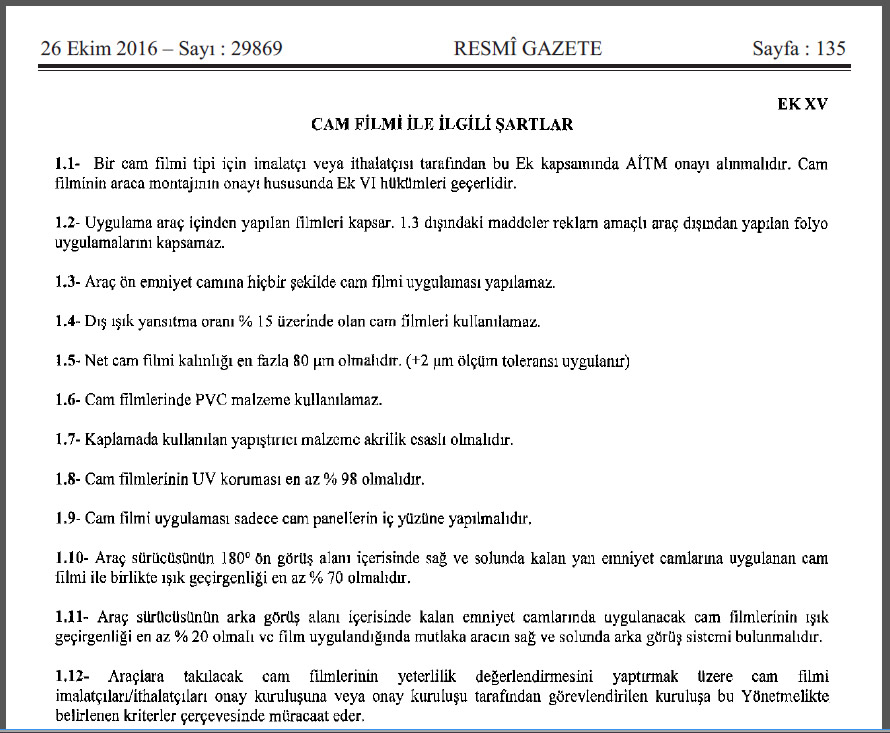 26 Ekim 2016 – Sayı : 29869 RESMÎ GAZETE Sayfa : 135

EK XV

CAM FİLMİ İLE İLGİLİ ŞARTLAR

1.1- Bir cam filmi tipi için imalatçı veya ithalatçısı tarafından bu Ek kapsamında AİTM onayı alınmalıdır. Cam filminin araca montajının onayı hususunda Ek VI hükümleri geçerlidir.

1.2- Uygulama araç içinden yapılan filmleri kapsar. 1.3 dışındaki maddeler reklam amaçlı araç dışından yapılan folyo uygulamalarını kapsamaz.

1.3- Araç ön emniyet camına hiçbir şekilde cam filmi uygulaması yapılamaz.

1.4- Dış ışık yansıtma oranı % 15 üzerinde olan cam filmleri kullanılamaz.

1.5- Net cam filmi kalınlığı en fazla 80 µm olmalıdır. (+2 µm ölçüm toleransı uygulanır)

1.6- Cam filmlerinde PVC malzeme kullanılamaz.

1.7- Kaplamada kullanılan yapıştırıcı malzeme akrilik esaslı olmalıdır.

1.8- Cam filmlerinin UV koruması en az % 98 olmalıdır.

1.9- Cam filmi uygulaması sadece cam panellerin iç yüzüne yapılmalıdır.

1.10- Araç sürücüsünün 180° ön görüş alanı içerisinde sağ ve solunda kalan yan emniyet camlarına uygulanan cam filmi ile birlikte ışık geçirgenliği en az % 70 olmalıdır.

1.11- Araç sürücüsünün arka görüş alanı içerisinde kalan emniyet camlarında uygulanacak cam filmlerinin ışık geçirgenliği en az % 20 olmalı ve film uygulandığında mutlaka aracın sağ ve solunda arka görüş sistemi bulunmalıdır.

1.12- Araçlara takılacak cam filmlerinin yeterlilik değerlendirmesini yaptırmak üzere cam filmi imalatçıları/ithalatçıları onay kuruluşuna veya onay kuruluşu tarafından görevlendirilen kuruluşa bu Yönetmelikte belirlenen kriterler çerçevesinde müracaat eder.